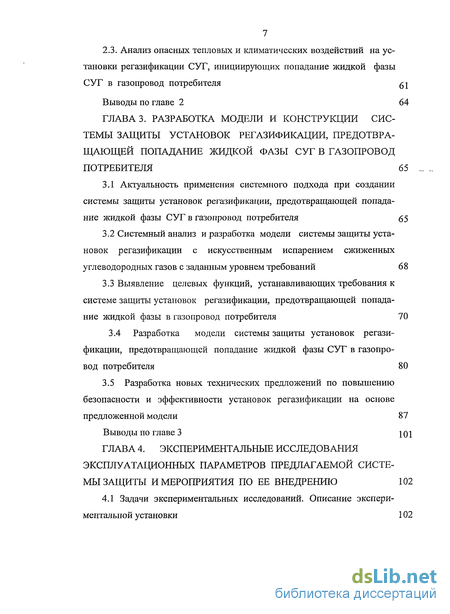 7

2.3. Анализ опасных тепловых и климатических воздействий на установки регазификации СУГ, инициирующих попадание жидкой фазы СУГ в газопровод потребителя 61

Выводы по главе 2 64

ГЛАВА 3. РАЗРАБОТКА МОДЕЛИ И КОНСТРУКЦИИ СИСТЕМЫ ЗАЩИТЫ УСТАНОВОК РЕГАЗИФИКАЦИИ, ПРЕДОТВРАЩАЮЩЕЙ ПОПАДАНИЕ ЖИДКОЙ ФАЗЫ СУГ В ГАЗОПРОВОД ПОТРЕБИТЕЛЯ 65

3.1 Актуальность применения системного подхода при создании системы защиты установок регазификации, предотвращающей попадание жидкой фазы СУГ в газопровод потребителя 65

3.2 Системный анализ и разработка модели системы защиты установок регазификации с искусственным испарением сжиженных углеводородных газов с заданным уровнем требований 68

3.3 Выявление целевых функций, устанавливающих требования к системе защиты установок регазификации, предотвращающей попадание жидкой фазы в газопровод потребителя 70

3.4 Разработка модели системы защиты установок регазификации, предотвращающей попадание жидкой фазы СУГ в газопровод потребителя 80

3.5 Разработка новых технических предложений по повышению безопасности и эффективности установок регазификации на основе предложенной модели 87

Выводы по главе 3 101

ГЛАВА 4. ЭКСПЕРИМЕНТАЛЬНЫЕ ИССЛЕДОВАНИЯ ЭКСПЛУАТАЦИОННЫХ ПАРАМЕТРОВ ПРЕДЛАГАЕМОЙ СИСТЕМЫ ЗАЩИТЫ И МЕРОПРИЯТИЯ ПО ЕЕ ВНЕДРЕНИЮ 102

4.1 Задачи экспериментальных исследований. Описание экспериментальной установки 102

dsLib.net
библиотека диссертаций